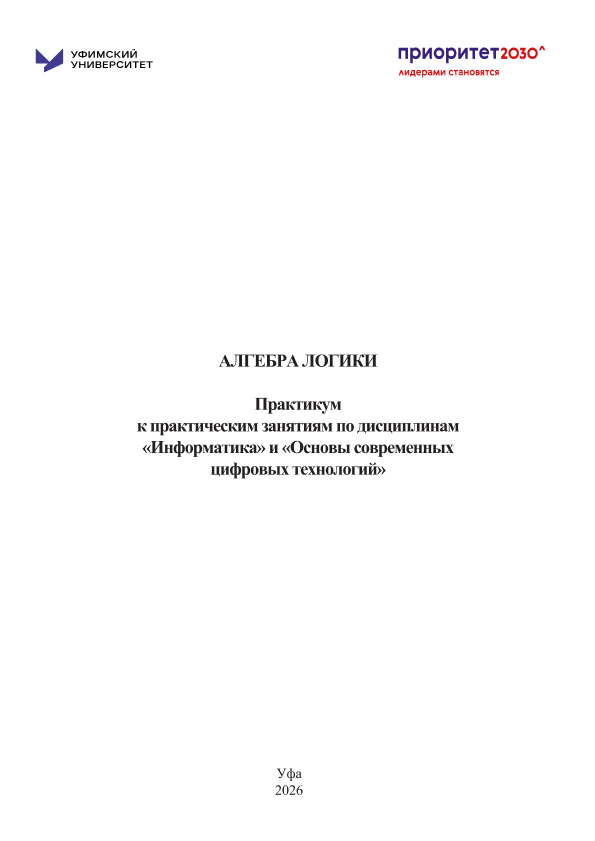 УФИМСКИЙ
УНИВЕРСИТЕТ

приоритет2030^
лидерами становятся

АЛГЕБРА ЛОГИКИ

Практикум
к практическим занятиям по дисциплинам
«Информатика» и «Основы современных
цифровых технологий»

Уфа
2026